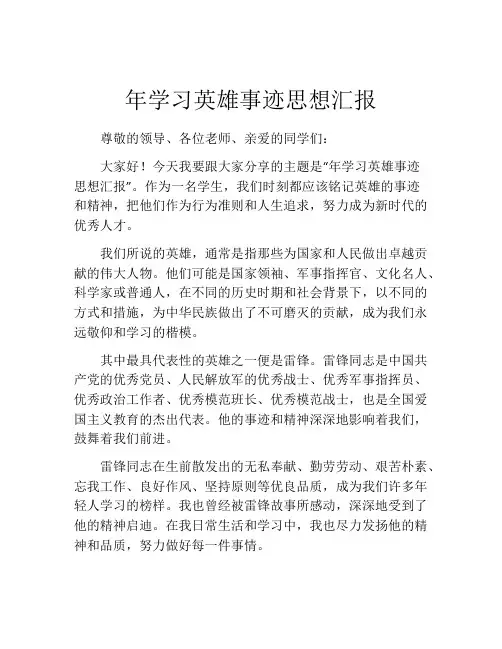 年学习英雄事迹思想汇报

尊敬的领导、各位老师、亲爱的同学们：

大家好！今天我要跟大家分享的主题是“年学习英雄事迹思想汇报”。作为一名学生，我们时刻都应该铭记英雄的事迹和精神，把他们作为行为准则和人生追求，努力成为新时代的优秀人才。

我们所说的英雄，通常是指那些为国家和人民做出卓越贡献的伟大人物。他们可能是国家领袖、军事指挥官、文化名人、科学家或普通人，在不同的历史时期和社会背景下，以不同的方式和措施，为中华民族做出了不可磨灭的贡献，成为我们永远敬仰和学习的楷模。

其中最具代表性的英雄之一便是雷锋。雷锋同志是中国共产党的优秀党员、人民解放军的优秀战士、优秀军事指挥员、优秀政治工作者、优秀模范班长、优秀模范战士，也是全国爱国主义教育的杰出代表。他的事迹和精神深深地影响着我们，鼓舞着我们前进。

雷锋同志在生前散发出的无私奉献、勤劳劳动、艰苦朴素、忘我工作、良好作风、坚持原则等优良品质，成为我们许多年轻人学习的榜样。我也曾经被雷锋故事所感动，深深地受到了他的精神启迪。在我日常生活和学习中，我也尽力发扬他的精神和品质，努力做好每一件事情。